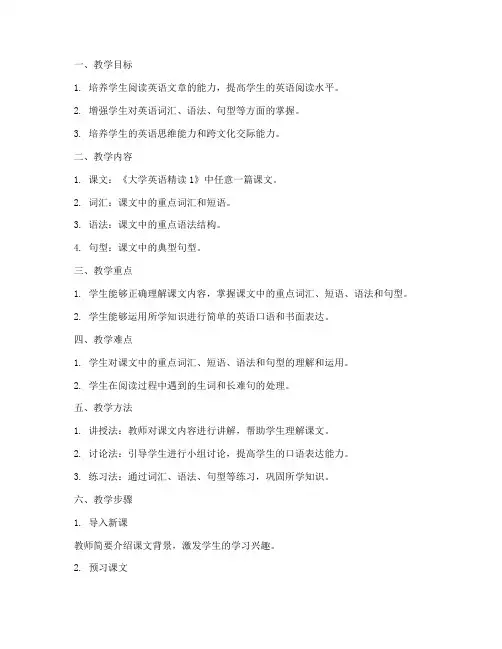 一、教学目标

1. 培养学生阅读英语文章的能力，提高学生的英语阅读水平。

2. 增强学生对英语词汇、语法、句型等方面的掌握。

3. 培养学生的英语思维能力和跨文化交际能力。

二、教学内容

1. 课文：《大学英语精读 1》中任意一篇课文。

2. 词汇：课文中的重点词汇和短语。

3. 语法：课文中的重点语法结构。

4. 句型：课文中的典型句型。

三、教学重点

1. 学生能够正确理解课文内容，掌握课文中的重点词汇、短语、语法和句型。

2. 学生能够运用所学知识进行简单的英语口语和书面表达。

四、教学难点

1. 学生对课文中的重点词汇、短语、语法和句型的理解和运用。

2. 学生在阅读过程中遇到的生词和长难句的处理。

五、教学方法

1. 讲授法：教师对课文内容进行讲解，帮助学生理解课文。

2. 讨论法：引导学生进行小组讨论，提高学生的口语表达能力。

3. 练习法：通过词汇、语法、句型等练习，巩固所学知识。

六、教学步骤

1. 导入新课

教师简要介绍课文背景，激发学生的学习兴趣。

2. 预习课文